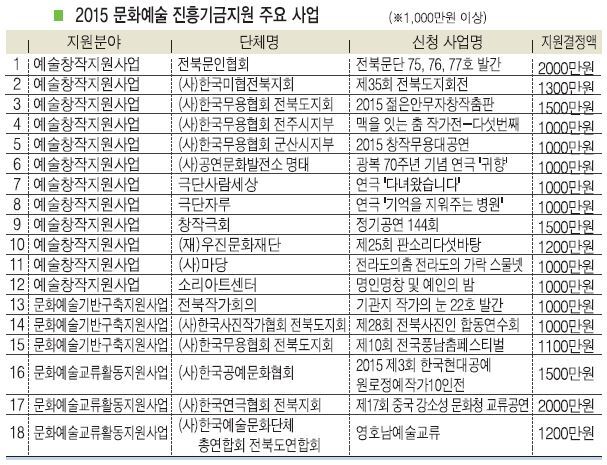 ■ 2015 문화예술 진흥기금지원 주요 사업 (※1,000만원 이상)

|  | 지원분야 | 단체명 | 신청 사업명 | 지원결정액 |
|---|---|---|---|---|
| 1 | 예술창작지원사업 | 전북문인협회 | 전북문단 75, 76, 77호 발간 | 2000만원 |
| 2 | 예술창작지원사업 | (사)한국미협전북지회 | 제35회 전북도지회전 | 1300만원 |
| 3 | 예술창작지원사업 | (사)한국무용협회 전북도지회 | 2015 젊은안무자창작춤판 | 1500만원 |
| 4 | 예술창작지원사업 | (사)한국무용협회 전주시지부 | 맥을 잇는 춤 작가전-다섯번째 | 1000만원 |
| 5 | 예술창작지원사업 | (사)한국무용협회 군산시지부 | 2015 창작무용대공연 | 1000만원 |
| 6 | 예술창작지원사업 | (사)공연문화발전소 명태 | 광복 70주년 기념 연극 '귀향' | 1000만원 |
| 7 | 예술창작지원사업 | 극단사람세상 | 연극 '다녀왔습니다' | 1000만원 |
| 8 | 예술창작지원사업 | 극단자루 | 연극 '기억을 지워주는 병원' | 1000만원 |
| 9 | 예술창작지원사업 | 창작극회 | 정기공연 144회 | 1500만원 |
| 10 | 예술창작지원사업 | (재)우진문화재단 | 제25회 판소리다섯바탕 | 1200만원 |
| 11 | 예술창작지원사업 | (사)마당 | 전라도의춤 전라도의 가락 스물넷 | 1000만원 |
| 12 | 예술창작지원사업 | 소리아트센터 | 명인명창 및 예인의 밤 | 1000만원 |
| 13 | 문화예술기반구축지원사업 | 전북작가회의 | 기관지 작가의 눈 22호 발간 | 1000만원 |
| 14 | 문화예술기반구축지원사업 | (사)한국사진작가협회 전북도지회 | 제28회 전북사진인 합동연수회 | 1000만원 |
| 15 | 문화예술기반구축지원사업 | (사)한국무용협회 전북도지회 | 제10회 전국풍남춤페스티벌 | 1100만원 |
| 16 | 문화예술교류활동지원사업 | (사)한국공예문화협회 | 2015 제3회 한국현대공예 원로정예작가10인전 | 1500만원 |
| 17 | 문화예술교류활동지원사업 | (사)한국연극협회 전북지회 | 제17회 중국 강소성 문화청 교류공연 | 2000만원 |
| 18 | 문화예술교류활동지원사업 | (사)한국예술문화단체 총연합회 전북도연합회 | 영호남예술교류 | 1200만원 |